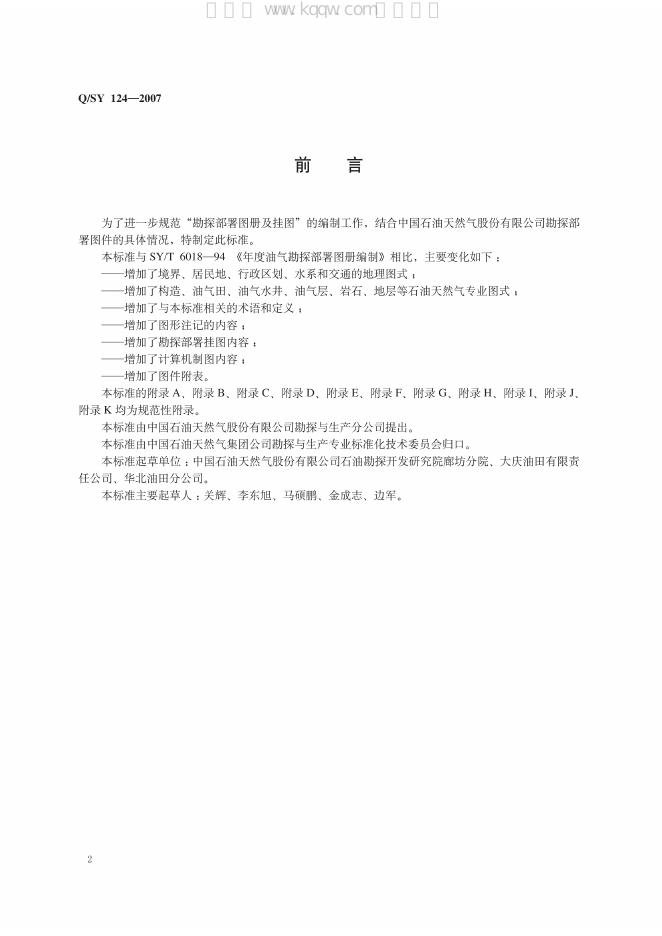 Q/SY 124—2007

前言

为了进一步规范“勘探部署图册及挂图”的编制工作，结合中国石油天然气股份有限公司勘探部署图件的具体情况，特制定此标准。

本标准与SY/T 6018—94《年度油气勘探部署图册编制》相比，主要变化如下：

——增加了境界、居民地、行政区划、水系和交通的地理图式；

——增加了构造、油气田、油气水井、油气层、岩石、地层等石油天然气专业图式；

——增加了与本标准相关的术语和定义；

——增加了图形注记的内容；

——增加了勘探部署挂图内容；

——增加了计算机制图内容；

——增加了图件附表。

本标准的附录A、附录B、附录C、附录D、附录E、附录F、附录G、附录H、附录I、附录J、附录K均为规范性附录。

本标准由中国石油天然气股份有限公司勘探与生产分公司提出。

本标准由中国石油天然气集团公司勘探与生产专业标准化技术委员会归口。

本标准起草单位：中国石油天然气股份有限公司石油勘探开发研究院廊坊分院、大庆油田有限责任公司、华北油田分公司。

本标准主要起草人：关辉、李东旭、马硕鹏、金成志、边军。

2

www.kqqw.com